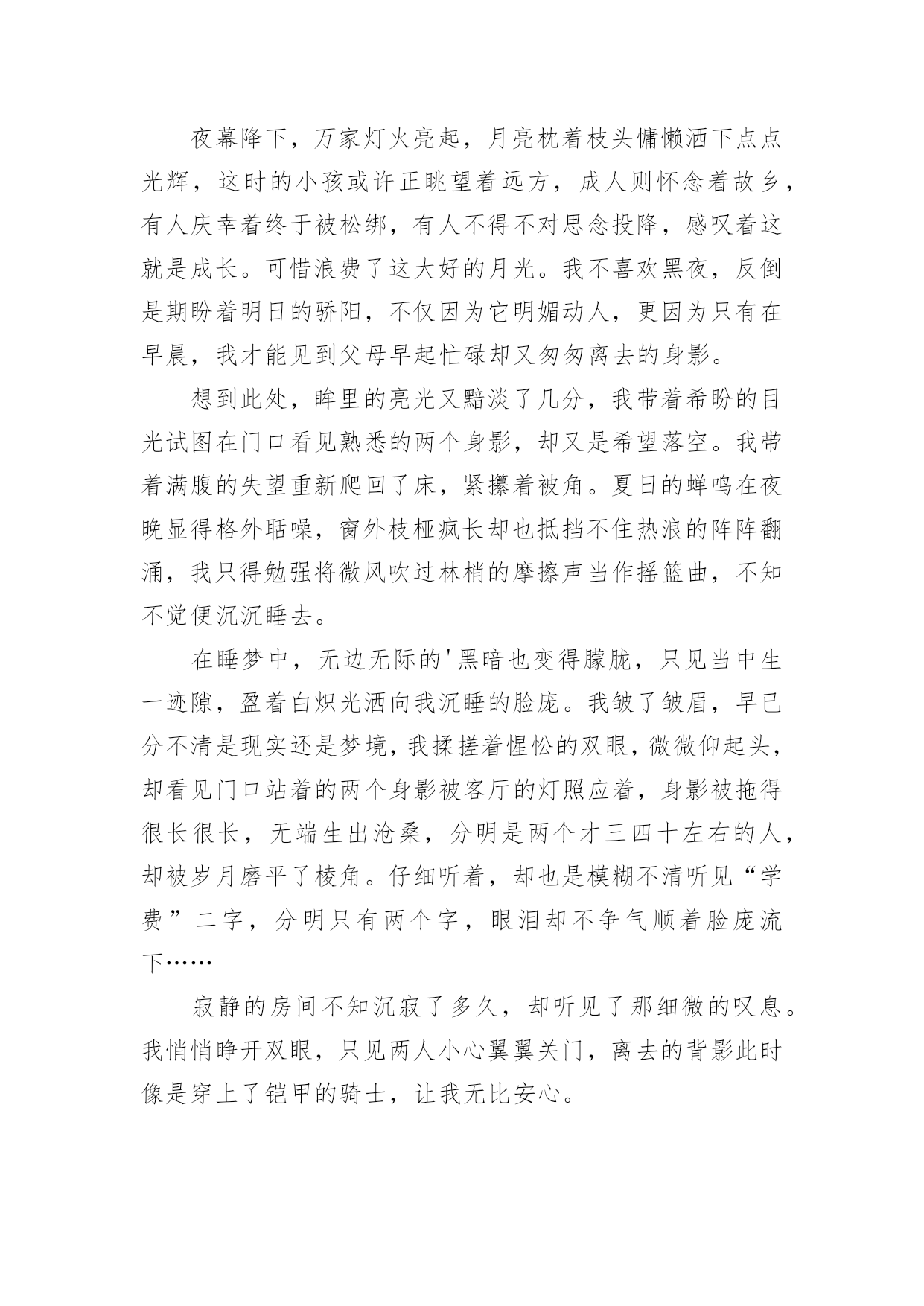 夜幕降下，万家灯火亮起，月亮枕着枝头慵懒洒下点点光辉，这时的小孩或许正眺望着远方，成人则怀念着故乡，有人庆幸着终于被松绑，有人不得不对思念投降，感叹着这就是成长。可惜浪费了这大好的月光。我不喜欢黑夜，反倒是期盼着明日的骄阳，不仅因为它明媚动人，更因为只有在早晨，我才能见到父母早起忙碌却又匆匆离去的身影。

想到此处，眸里的亮光又黯淡了几分，我带着希盼的目光试图在门口看见熟悉的两个身影，却又是希望落空。我带着满腹的失望重新爬回了床，紧攥着被角。夏日的蝉鸣在夜晚显得格外聒噪，窗外枝桠疯长却也抵挡不住热浪的阵阵翻涌，我只得勉强将微风吹过林梢的摩擦声当作摇篮曲，不知不觉便沉沉睡去。

在睡梦中，无边无际的'黑暗也变得朦胧，只见当中生一迹隙，盈着白炽光洒向我沉睡的脸庞。我皱了皱眉，早已分不清是现实还是梦境，我揉搓着惺忪的双眼，微微仰起头，却看见门口站着的两个身影被客厅的灯照应着，身影被拖得很长很长，无端生出沧桑，分明是两个才三四十左右的人，却被岁月磨平了棱角。仔细听着，却也是模糊不清听见“学费”二字，分明只有两个字，眼泪却不争气顺着脸庞流下……

寂静的房间不知沉寂了多久，却听见了那细微的叹息。我悄悄睁开双眼，只见两人小心翼翼关门，离去的背影此时像是穿上了铠甲的骑士，让我无比安心。